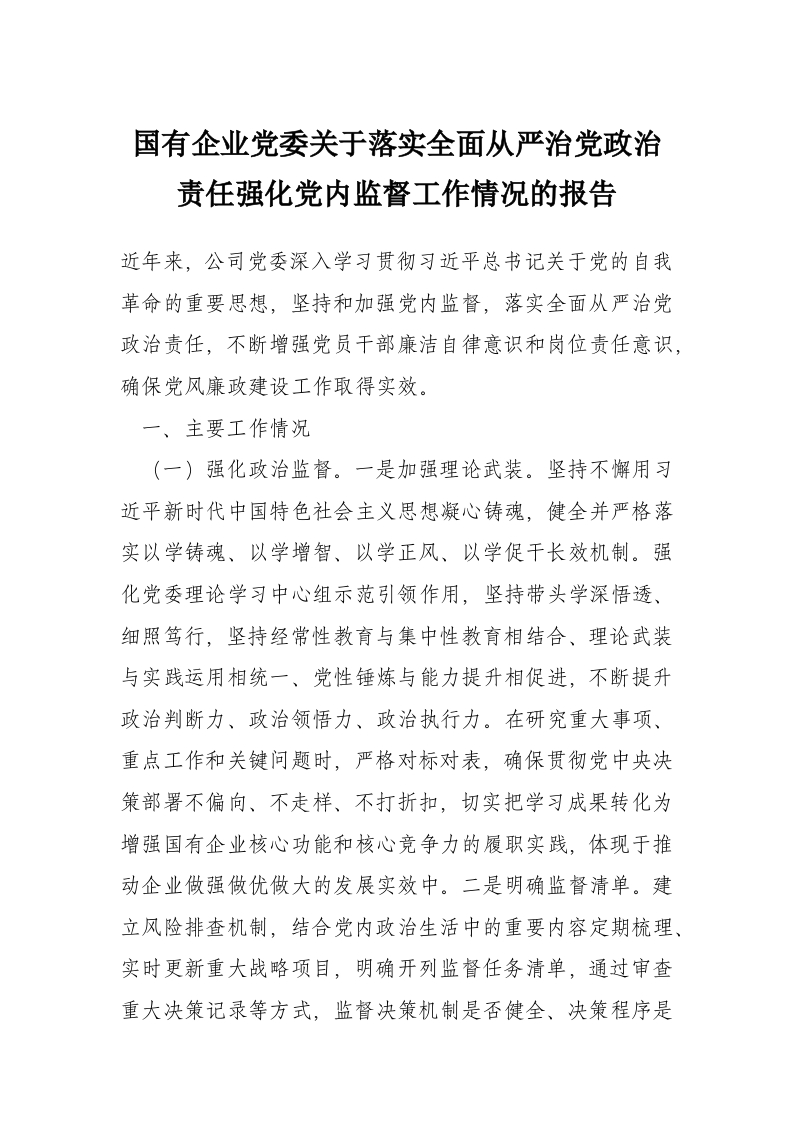 国有企业党委关于落实全面从严治党政治责任强化党内监督工作情况的报告

近年来，公司党委深入学习贯彻习近平总书记关于党的自我革命的重要思想，坚持和加强党内监督，落实全面从严治党政治责任，不断增强党员干部廉洁自律意识和岗位责任意识，确保党风廉政建设工作取得实效。

一、主要工作情况

（一）强化政治监督。一是加强理论武装。坚持不懈用习近平新时代中国特色社会主义思想凝心铸魂，健全并严格落实以学铸魂、以学增智、以学正风、以学促干长效机制。强化党委理论学习中心组示范引领作用，坚持带头学深悟透、细照笃行，坚持经常性教育与集中性教育相结合、理论武装与实践运用相统一、党性锤炼与能力提升相促进，不断提升政治判断力、政治领悟力、政治执行力。在研究重大事项、重点工作和关键问题时，严格对标对表，确保贯彻党中央决策部署不偏向、不走样、不打折扣，切实把学习成果转化为增强国有企业核心功能和核心竞争力的履职实践，体现于推动企业做强做优做大的发展实效中。二是明确监督清单。建立风险排查机制，结合党内政治生活中的重要内容定期梳理、实时更新重大战略项目，明确开列监督任务清单，通过审查重大决策记录等方式，监督决策机制是否健全、决策程序是